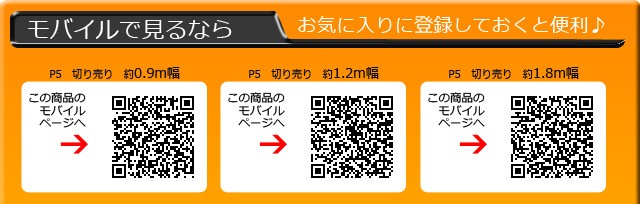 モバイルで見るなら

お気に入りに登録しておくと便利♪

P5　切り売り　約0.9m幅

この商品の
モバイル
ページへ

P5　切り売り　約1.2m幅

この商品の
モバイル
ページへ

P5　切り売り　約1.8m幅

この商品の
モバイル
ページへ